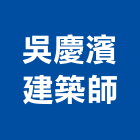 吳慶濱
建築師